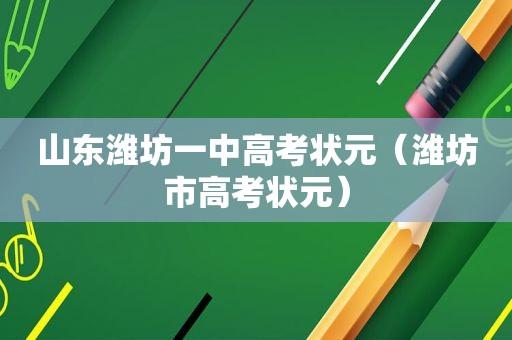 山东潍坊一中高考状元（潍坊市高考状元）